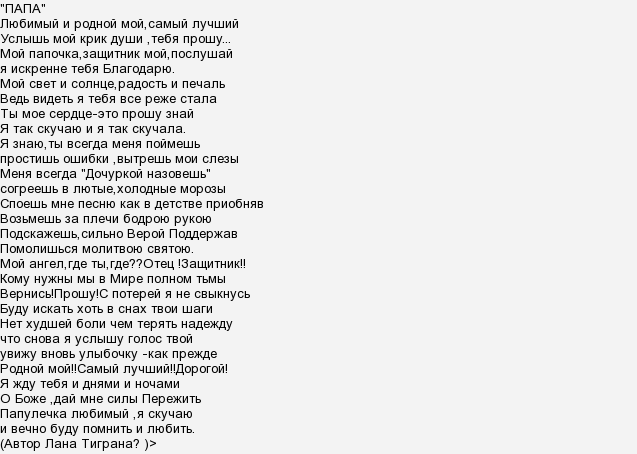 "ПАПА"
Любимый и родной мой,самый лучший
Услышь мой крик души ,тебя прошу...
Мой папочка,защитник мой,послушай
я искренне тебя Благодарю.
Мой свет и солнце,радость и печаль
Ведь видеть я тебя все реже стала
Ты мое сердце-это прошу знай
Я так скучаю и я так скучала.
Я знаю,ты всегда меня поймешь
простишь ошибки ,вытрешь мои слезы
Меня всегда "Дочуркой назовешь"
согреешь в лютые,холодные морозы
Споешь мне песню как в детстве приобняв
Возьмешь за плечи бодрою рукою
Подскажешь,сильно Верой Поддержав
Помолишься молитвою святою.
Мой ангел,где ты,где??Отец !Защитник!!
Кому нужны мы в Мире полном тьмы
Вернись!Прошу!С потерей я не свыкнусь
Буду искать хоть в снах твои шаги
Нет худшей боли чем терять надежду
что снова я услышу голос твой
увижу вновь улыбочку -как прежде
Родной мой!!Самый лучший!!Дорогой!
Я жду тебя и днями и ночами
О Боже ,дай мне силы Пережить
Папулечка любимый ,я скучаю
и вечно буду помнить и любить.
(Автор Лана Тиграна? )>